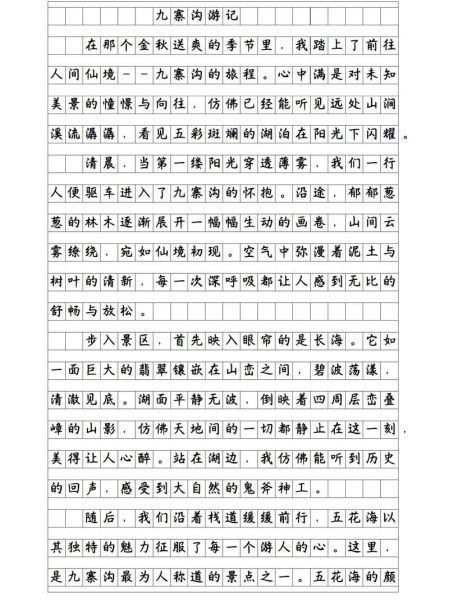 九寨沟游记

在那个金秋送爽的季节里，我踏上了前往人间仙境——九寨沟的旅程。心中满是对未知美景的憧憬与向往，仿佛已经能听见远处山涧溪流潺潺，看见五彩斑斓的湖泊在阳光下闪耀。

清晨，当第一缕阳光穿透薄雾，我们一行人便驱车进入了九寨沟的怀抱。沿途，郁郁葱葱的林木逐渐展开一幅幅生动的画卷，山间云雾缭绕，宛如仙境初现。空气中弥漫着泥土与树叶的清新，每一次深呼吸都让人感到无比的舒畅与放松。

步入景区，首先映入眼帘的是长海。它如一面巨大的翡翠镶嵌在山峦之间，碧波荡漾，清澈见底。湖面平静无波，倒映着四周层峦叠嶂的山影，仿佛天地间的一切都静止在这一刻，美得让人心醉。站在湖边，我仿佛能听到历史的回声，感受到大自然的鬼斧神工。

随后，我们沿着栈道缓缓前行，五花海以其独特的魅力征服了每一个游人的心。这里，是九寨沟最为人称道的景点之一。五花海的颜